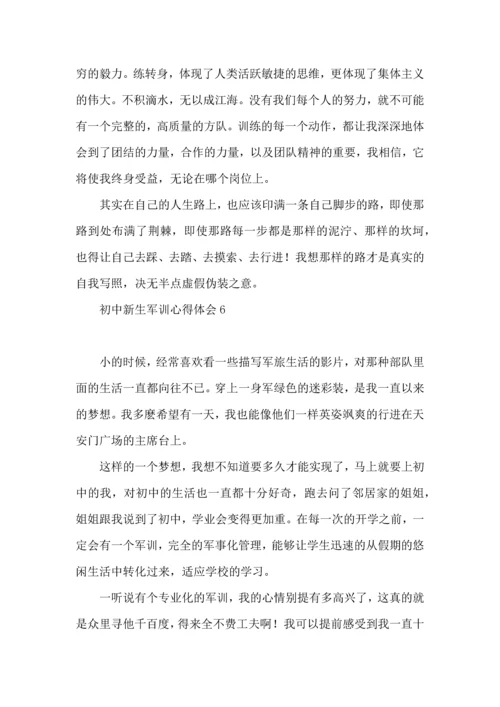 穷的毅力。练转身，体现了人类活跃敏捷的思维，更体现了集体主义的伟大。不积滴水，无以成江海。没有我们每个人的努力，就不可能有一个完整的，高质量的方队。训练的每一个动作，都让我深深地体会到了团结的力量，合作的力量，以及团队精神的重要，我相信，它将使我终身受益，无论在哪个岗位上。

其实在自己的人生路上，也应该印满一条自己脚步的路，即使那路到处布满了荆棘，即使那路每一步都是那样的泥泞、那样的坎坷，也得让自己去踩、去踏、去摸索、去行进！我想那样的路才是真实的自我写照，决无半点虚假伪装之意。

初中新生军训心得体会 6

小的时候，经常喜欢看一些描写军旅生活的影片，对那种部队里面的生活一直都向往不已。穿上一身军绿色的迷彩装，是我一直以来的梦想。我多麽希望有一天，我也能像他们一样英姿飒爽的行进在天安门广场的主席台上。

这样的一个梦想，我想不知道要多久才能实现了，马上就要上初中的我，对初中的生活也一直都十分好奇，跑去问了邻居家的姐姐，姐姐跟我说到了初中，学业会变得更加重。在每一次的开学之前，一定会有一个军训，完全的军事化管理，能够让学生迅速的从假期的悠闲生活中转化过来，适应学校的学习。

一听说有个专业化的军训，我的心情别提有多高兴了，这真的就是众里寻他千百度，得来全不费工夫啊！我可以提前感受到我一直十